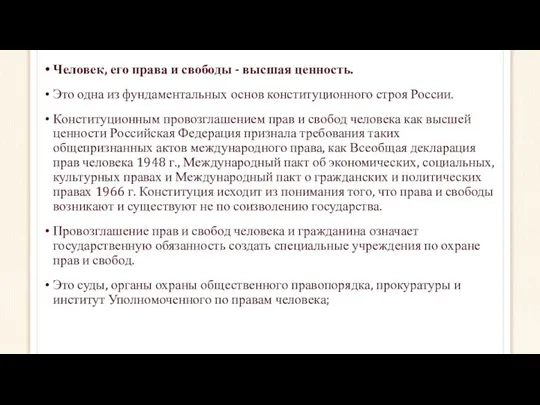 • Человек, его права и свободы - высшая ценность.

• Это одна из фундаментальных основ конституционного строя России.

• Конституционным провозглашением прав и свобод человека как высшей ценности Российская Федерация признала требования таких общепризнанных актов международного права, как Всеобщая декларация прав человека 1948 г., Международный пакт об экономических, социальных, культурных правах и Международный пакт о гражданских и политических правах 1966 г. Конституция исходит из понимания того, что права и свободы возникают и существуют не по соизволению государства.

• Провозглашение прав и свобод человека и гражданина означает государственную обязанность создать специальные учреждения по охране прав и свобод.

• Это суды, органы охраны общественного правопорядка, прокуратуры и институт Уполномоченного по правам человека;